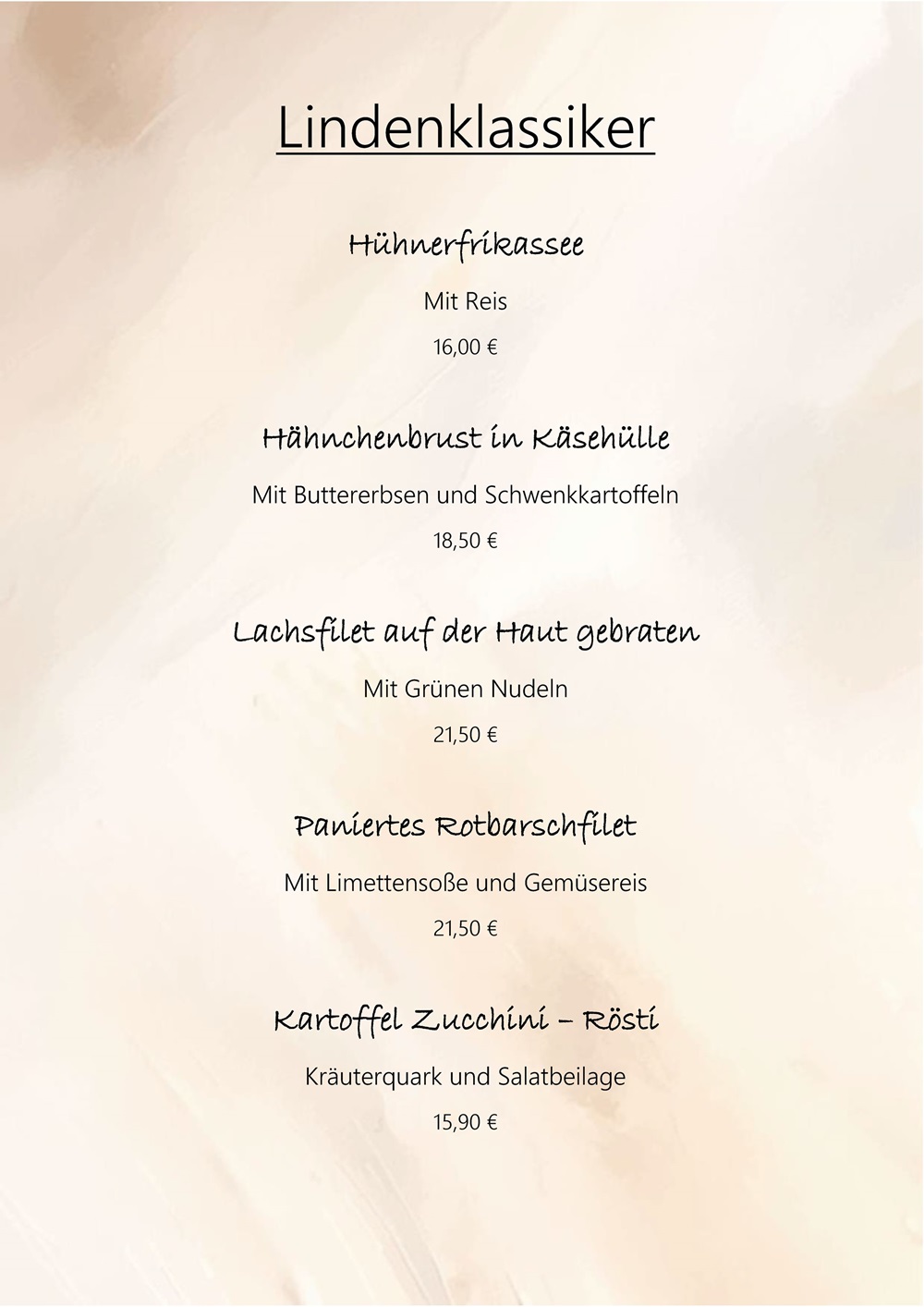 Lindenklassiker

Hühnerfrikassee

Mit Reis

16,00 €

Hähnchenbrust in Käsehülle

Mit Buttererbsen und Schwenkkartoffeln

18,50 €

Lachsfilet auf der Haut gebraten

Mit Grünen Nudeln

21,50 €

Paniertes Rotbarschfilet

Mit Limettensoße und Gemüsereis

21,50 €

Kartoffel Zucchini – Rösti

Kräuterquark und Salatbeilage

15,90 €